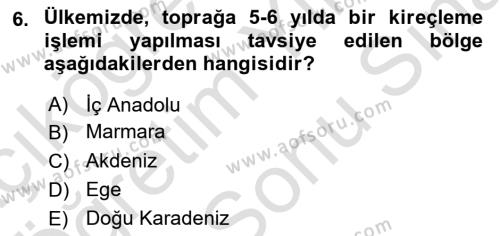 6. Ülkemizde, toprağa 5-6 yılda bir kireçleme işlemi yapılması tavsiye edilen bölge aşağıdakilerden hangisidir?

A) İç Anadolu
B) Marmara
C) Akdeniz
D) Ege
E) Doğu Karadeniz

www.aofsoru.com